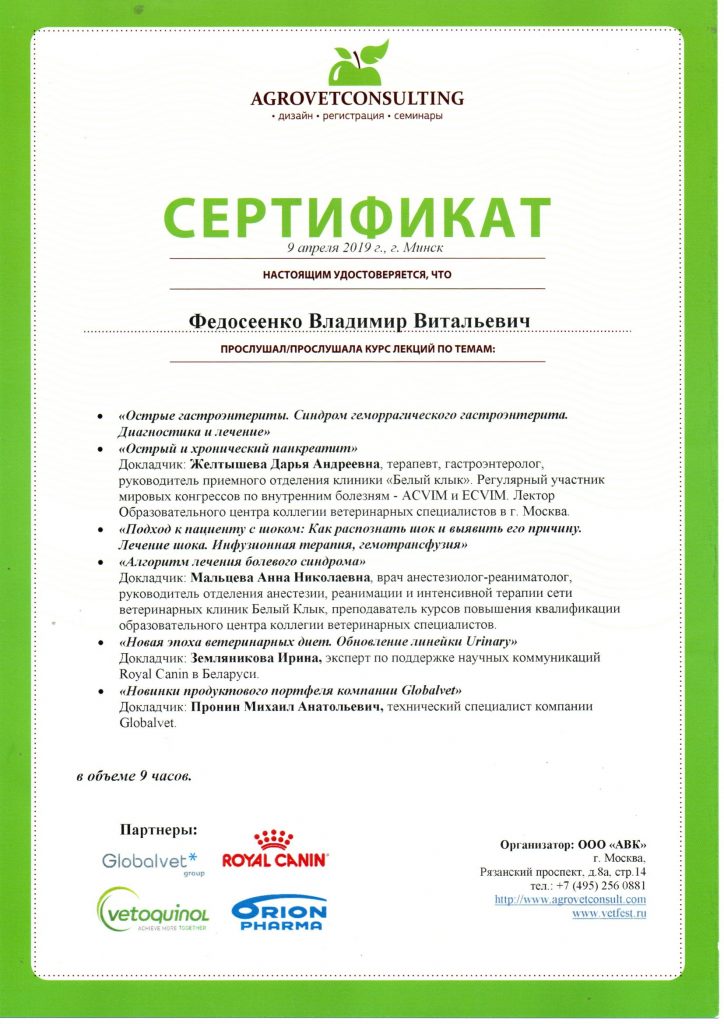 AGROVETCONSULTING
• дизайн • регистрация • семинары

СЕРТИФИКАТ
9 апреля 2019 г., г. Минск

НАСТОЯЩИМ УДОСТОВЕРЯЕТСЯ, ЧТО

Федосеенко Владимир Витальевич

ПРОСЛУШАЛ/ПРОСЛУШАЛА КУРС ЛЕКЦИЙ ПО ТЕМАМ:

• «Острые гастроэнтериты. Синдром геморрагического гастроэнтерита. Диагностика и лечение»
• «Острый и хронический панкреатит»
Докладчик: Желтышева Дарья Андреевна, терапевт, гастроэнтеролог, руководитель приемного отделения клиники «Белый клык». Регулярный участник мировых конгрессов по внутренним болезням - ACVIM и ECVIM. Лектор Образовательного центра коллегии ветеринарных специалистов в г. Москва.
• «Подход к пациенту с шоком: Как распознать шок и выявить его причину. Лечение шока. Инфузионная терапия, гемотрансфузия»
• «Алгоритм лечения болевого синдрома»
Докладчик: Мальцева Анна Николаевна, врач анестезиолог-реаниматолог, руководитель отделения анестезии, реанимации и интенсивной терапии сети ветеринарных клиник Белый Клык, преподаватель курсов повышения квалификации образовательного центра коллегии ветеринарных специалистов.
• «Новая эпоха ветеринарных диет. Обновление линейки Urinary»
Докладчик: Земляникова Ирина, эксперт по поддержке научных коммуникаций Royal Canin в Беларуси.
• «Новинки продуктового портфеля компании Globalvet»
Докладчик: Пронин Михаил Анатольевич, технический специалист компании Globalvet.

в объеме 9 часов.

Партнеры:
Globalvet* group
ROYAL CANIN
vetoquinol ACHIEVE MORE TOGETHER
ORION PHARMA

Организатор: ООО «АВК»
г. Москва,
Рязанский проспект, д.8а, стр.14
тел.: +7 (495) 256 0881
http://www.agrovetconsult.com
www.vetfest.ru